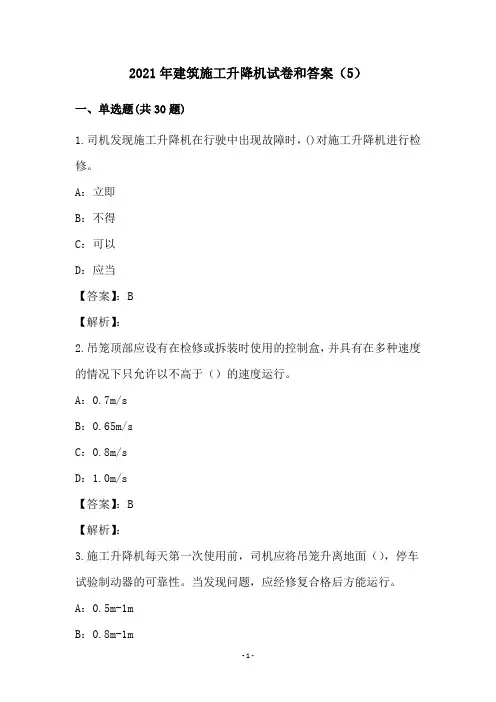 2021年建筑施工升降机试卷和答案（5）

一、单选题(共30题)

1.司机发现施工升降机在行驶中出现故障时，()对施工升降机进行检修。

A：立即

B：不得

C：可以

D：应当

【答案】：B

【解析】：

2.吊笼顶部应设有在检修或拆装时使用的控制盒，并具有在多种速度的情况下只允许以不高于（）的速度运行。

A：0.7m/s

B：0.65m/s

C：0.8m/s

D：1.0m/s

【答案】：B

【解析】：

3.施工升降机每天第一次使用前，司机应将吊笼升离地面（），停车试验制动器的可靠性。当发现问题，应经修复合格后方能运行。

A：0.5m-1m

B：0.8m-1m

-1-